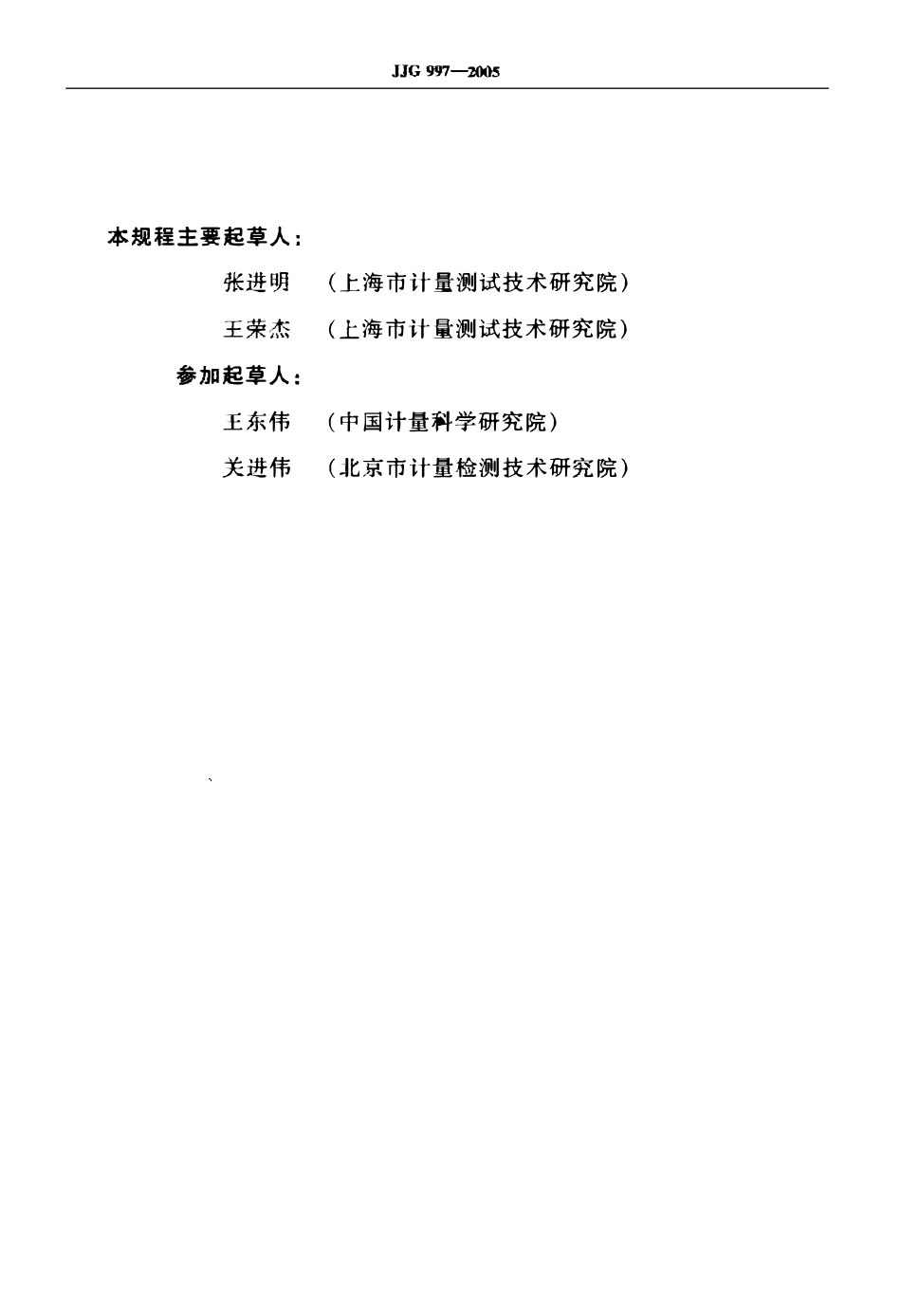 JJG 997—2005

本规程主要起草人：

张进明　（上海市计量测试技术研究院）

王荣杰　（上海市计量测试技术研究院）

参加起草人：

王东伟　（中国计量科学研究院）

关进伟　（北京市计量检测技术研究院）